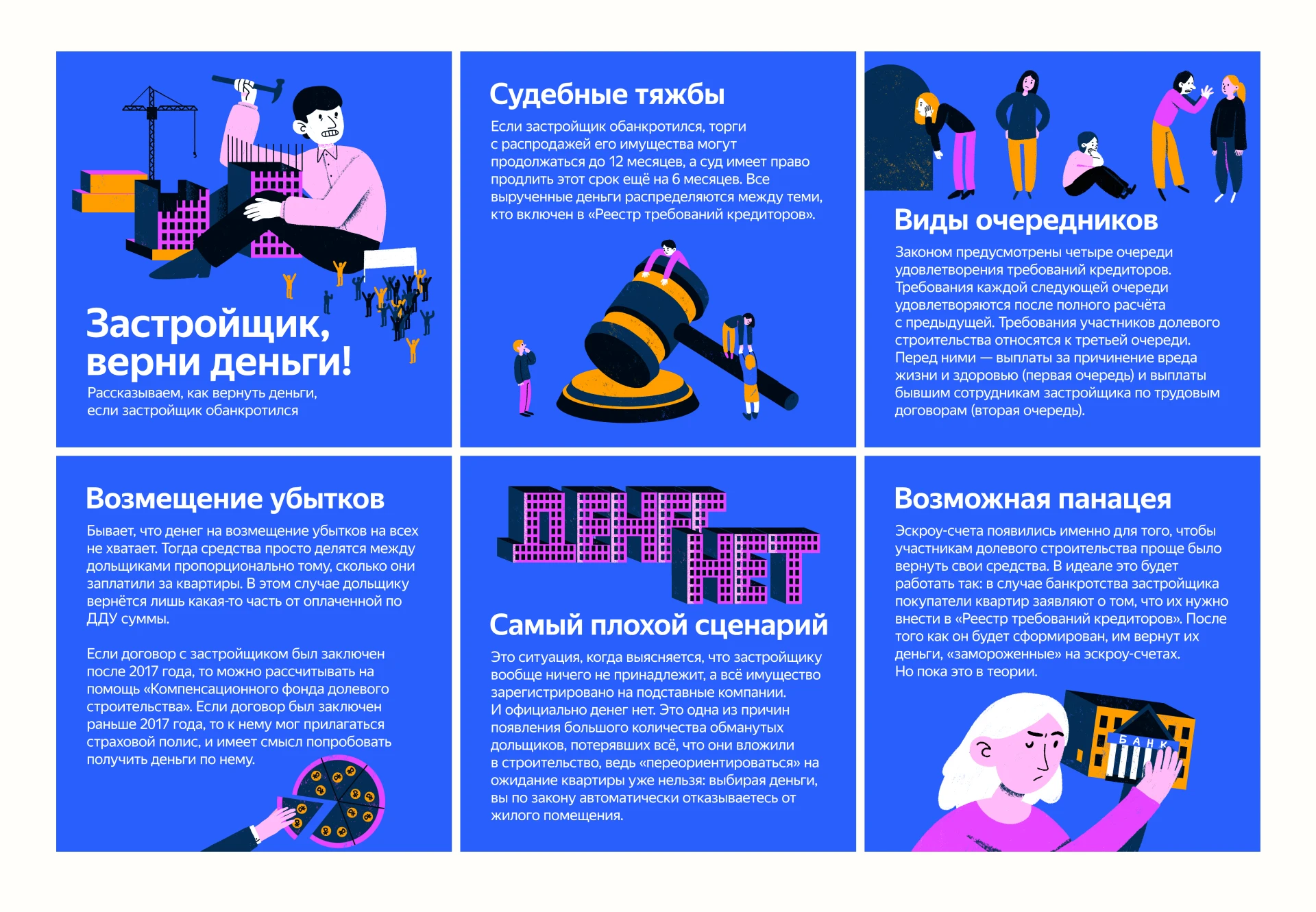 Застройщик, верни деньги!

Рассказываем, как вернуть деньги, если застройщик обанкротился

Судебные тяжбы

Если застройщик обанкротился, торги с распродажей его имущества могут продолжаться до 12 месяцев, а суд имеет право продлить этот срок ещё на 6 месяцев. Все вырученные деньги распределяются между теми, кто включен в «Реестр требований кредиторов».

Виды очередников

Законом предусмотрены четыре очереди удовлетворения требований кредиторов. Требования каждой следующей очереди удовлетворяются после полного расчёта с предыдущей. Требования участников долевого строительства относятся к третьей очереди. Перед ними — выплаты за причинение вреда жизни и здоровью (первая очередь) и выплаты бывшим сотрудникам застройщика по трудовым договорам (вторая очередь).

Возмещение убытков

Бывает, что денег на возмещение убытков на всех не хватает. Тогда средства просто делятся между дольщиками пропорционально тому, сколько они заплатили за квартиры. В этом случае дольщику вернётся лишь какая-то часть от оплаченной по ДДУ суммы.

Если договор с застройщиком был заключен после 2017 года, то можно рассчитывать на помощь «Компенсационного фонда долевого строительства». Если договор был заключен раньше 2017 года, то к нему мог прилагаться страховой полис, и имеет смысл попробовать получить деньги по нему.

ДЕНЕГ НЕТ

Самый плохой сценарий

Это ситуация, когда выясняется, что застройщику вообще ничего не принадлежит, а всё имущество зарегистрировано на подставные компании. И официально денег нет. Это одна из причин появления большого количества обманутых дольщиков, потерявших всё, что они вложили в строительство, ведь «переориентироваться» на ожидание квартиры уже нельзя: выбирая деньги, вы по закону автоматически отказываетесь от жилого помещения.

Возможная панацея

Эскроу-счета появились именно для того, чтобы участникам долевого строительства проще было вернуть свои средства. В идеале это будет работать так: в случае банкротства застройщика покупатели квартир заявляют о том, что их нужно внести в «Реестр требований кредиторов». После того как он будет сформирован, им вернут их деньги, «замороженные» на эскроу-счетах. Но пока это в теории.

БАНК